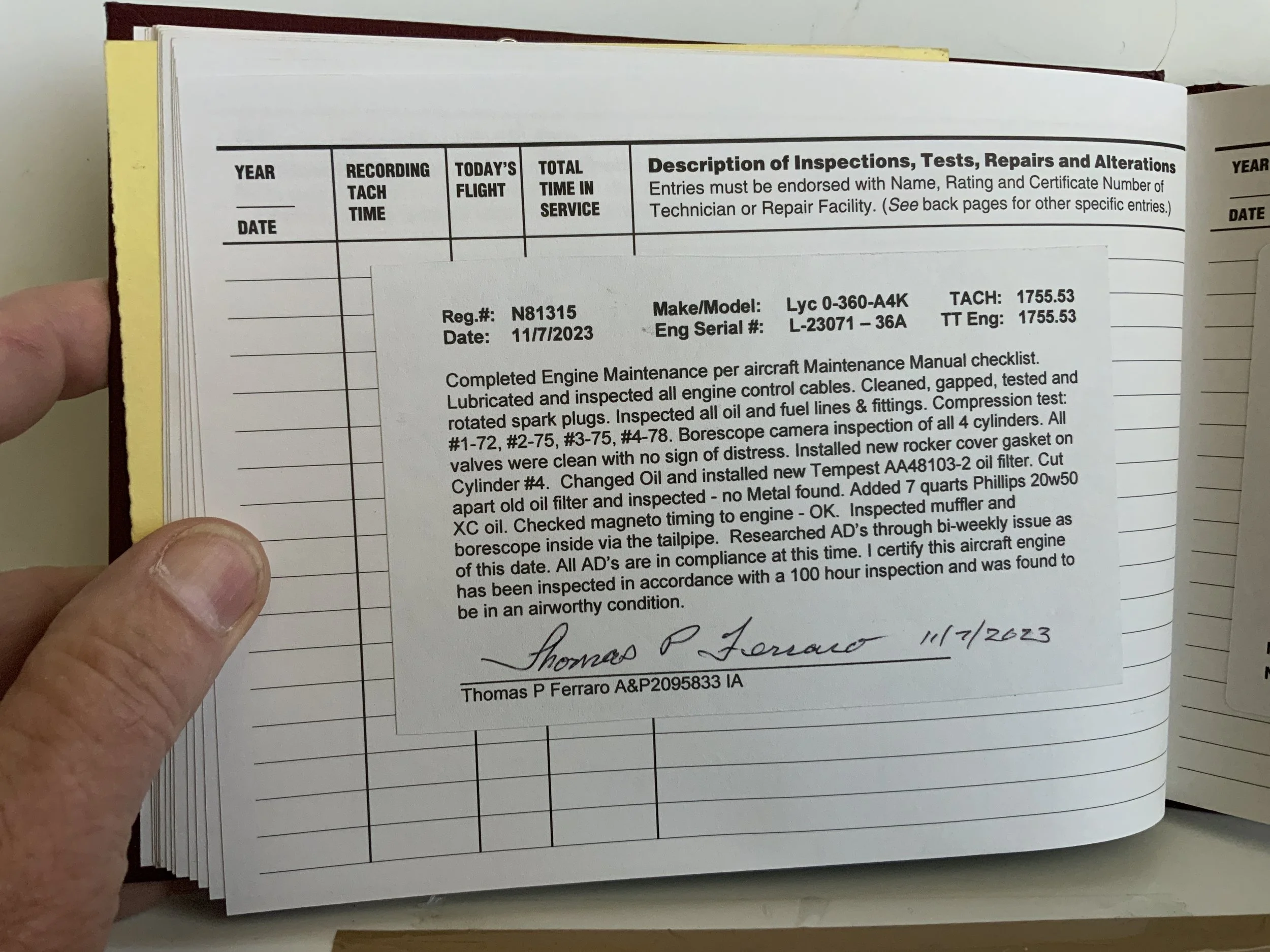 YEAR

DATE

RECORDING TACH TIME

TODAY'S FLIGHT

TOTAL TIME IN SERVICE

Description of Inspections, Tests, Repairs and Alterations
Entries must be endorsed with Name, Rating and Certificate Number of Technician or Repair Facility. (See back pages for other specific entries.)

Reg.#: N81315
Date: 11/7/2023

Make/Model: Lyc 0-360-A4K
Eng Serial #: L-23071 – 36A

TACH: 1755.53
TT Eng: 1755.53

Completed Engine Maintenance per aircraft Maintenance Manual checklist. Lubricated and inspected all engine control cables. Cleaned, gapped, tested and rotated spark plugs. Inspected all oil and fuel lines & fittings. Compression test: #1-72, #2-75, #3-75, #4-78. Borescope camera inspection of all 4 cylinders. All valves were clean with no sign of distress. Installed new rocker cover gasket on Cylinder #4. Changed Oil and installed new Tempest AA48103-2 oil filter. Cut apart old oil filter and inspected - no Metal found. Added 7 quarts Phillips 20w50 XC oil. Checked magneto timing to engine - OK. Inspected muffler and borescope inside via the tailpipe. Researched AD's through bi-weekly issue as of this date. All AD's are in compliance at this time. I certify this aircraft engine has been inspected in accordance with a 100 hour inspection and was found to be in an airworthy condition.

Thomas P Ferraro 11/7/2023

Thomas P Ferraro A&P2095833 IA

YEAR

DATE